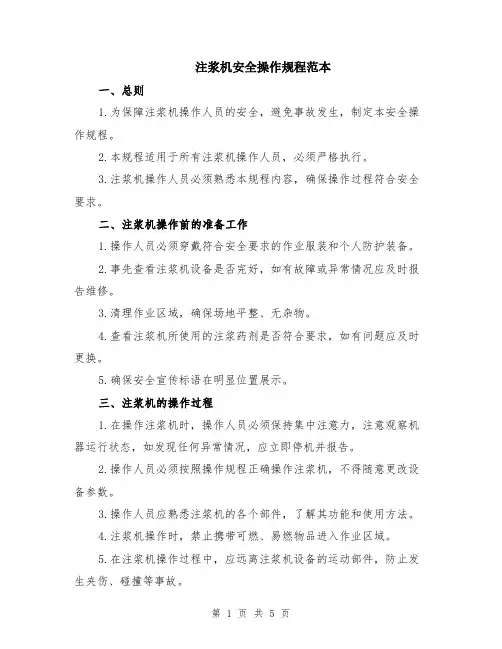 注浆机安全操作规程范本

一、总则

1.为保障注浆机操作人员的安全，避免事故发生，制定本安全操作规程。

2.本规程适用于所有注浆机操作人员，必须严格执行。

3.注浆机操作人员必须熟悉本规程内容，确保操作过程符合安全要求。

二、注浆机操作前的准备工作

1.操作人员必须穿戴符合安全要求的作业服装和个人防护装备。

2.事先查看注浆机设备是否完好，如有故障或异常情况应及时报告维修。

3.清理作业区域，确保场地平整、无杂物。

4.查看注浆机所使用的注浆药剂是否符合要求，如有问题应及时更换。

5.确保安全宣传标语在明显位置展示。

三、注浆机的操作过程

1.在操作注浆机时，操作人员必须保持集中注意力，注意观察机器运行状态，如发现任何异常情况，应立即停机并报告。

2.操作人员必须按照操作规程正确操作注浆机，不得随意更改设备参数。

3.操作人员应熟悉注浆机的各个部件，了解其功能和使用方法。

4.注浆机操作时，禁止携带可燃、易燃物品进入作业区域。

5.在注浆机操作过程中，应远离注浆机设备的运动部件，防止发生夹伤、碰撞等事故。

第 1 页 共 5 页